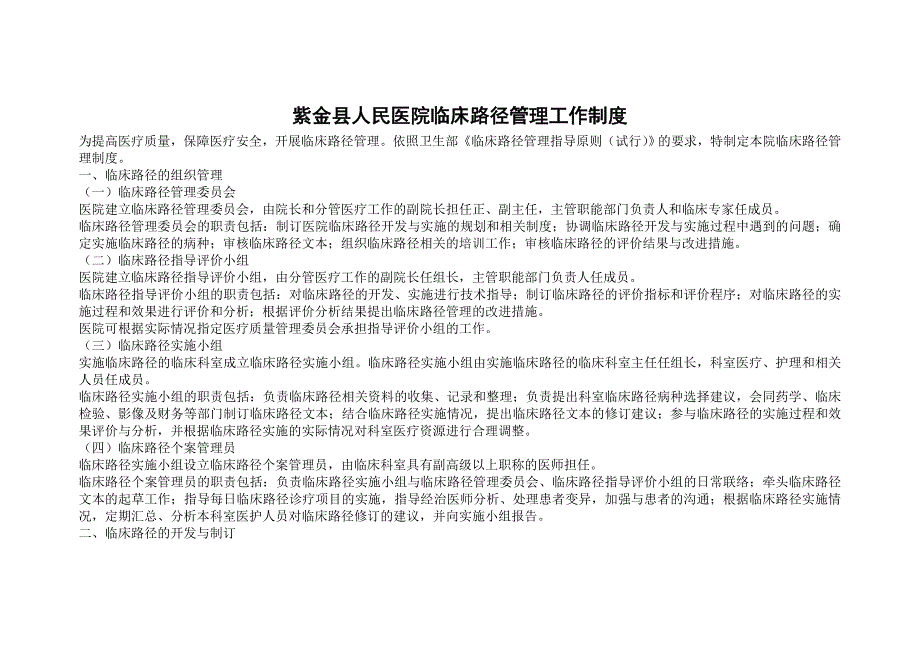 紫金县人民医院临床路径管理工作制度

为提高医疗质量，保障医疗安全，开展临床路径管理。依照卫生部《临床路径管理指导原则（试行）》的要求，特制定本院临床路径管理制度。

一、临床路径的组织管理

（一）临床路径管理委员会

医院建立临床路径管理委员会，由院长和分管医疗工作的副院长担任正、副主任，主管职能部门负责人和临床专家任成员。

临床路径管理委员会的职责包括：制订医院临床路径开发与实施的规划和相关制度；协调临床路径开发与实施过程中遇到的问题；确定实施临床路径的病种；审核临床路径文本；组织临床路径相关的培训工作；审核临床路径的评价结果与改进措施。

（二）临床路径指导评价小组

医院建立临床路径指导评价小组，由分管医疗工作的副院长任组长，主管职能部门负责人任成员。

临床路径指导评价小组的职责包括：对临床路径的开发、实施进行技术指导；制订临床路径的评价指标和评价程序；对临床路径的实施过程和效果进行评价和分析；根据评价分析结果提出临床路径管理的改进措施。

医院可根据实际情况指定医疗质量管理委员会承担指导评价小组的工作。

（三）临床路径实施小组

实施临床路径的临床科室成立临床路径实施小组。临床路径实施小组由实施临床路径的临床科室主任任组长，科室医疗、护理和相关人员任成员。

临床路径实施小组的职责包括：负责临床路径相关资料的收集、记录和整理；负责提出科室临床路径病种选择建议，会同药学、临床检验、影像及财务等部门制订临床路径文本；结合临床路径实施情况，提出临床路径文本的修订建议；参与临床路径的实施过程和效果评价与分析，并根据临床路径实施的实际情况对科室医疗资源进行合理调整。

（四）临床路径个案管理员

临床路径实施小组设立临床路径个案管理员，由临床科室具有副高级以上职称的医师担任。

临床路径个案管理员的职责包括：负责临床路径实施小组与临床路径管理委员会、临床路径指导评价小组的日常联络；牵头临床路径文本的起草工作；指导每日临床路径诊疗项目的实施，指导经治医师分析、处理患者变异，加强与患者的沟通；根据临床路径实施情况，定期汇总、分析本科室医护人员对临床路径修订的建议，并向实施小组报告。

二、临床路径的开发与制订